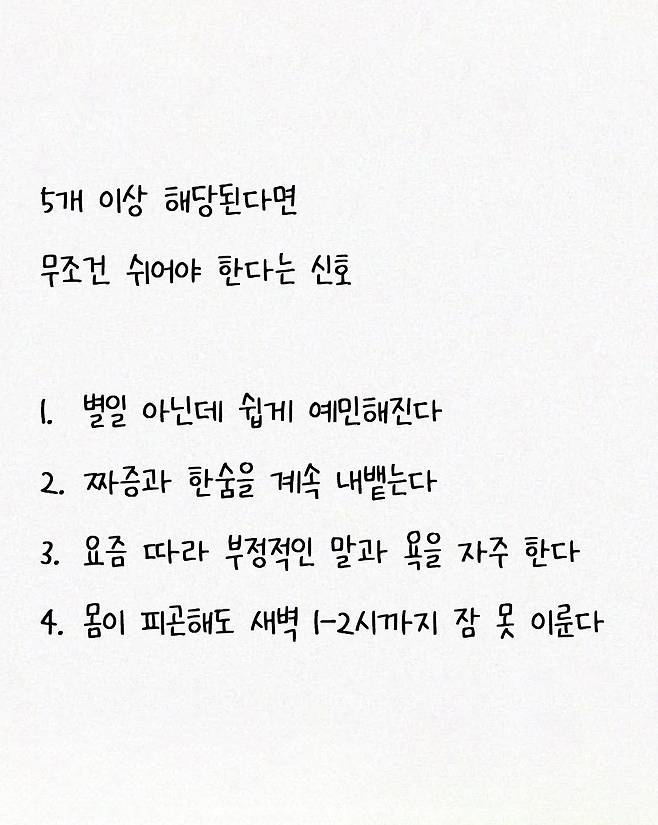 5개 이상 해당된다면
무조건 쉬어야 한다는 신호

1. 별일 아닌데 쉽게 예민해진다
2. 짜증과 한숨을 계속 내뱉는다
3. 요즘 따라 부정적인 말과 욕을 자주 한다
4. 몸이 피곤해도 새벽 1-2시까지 잠 못 이룬다